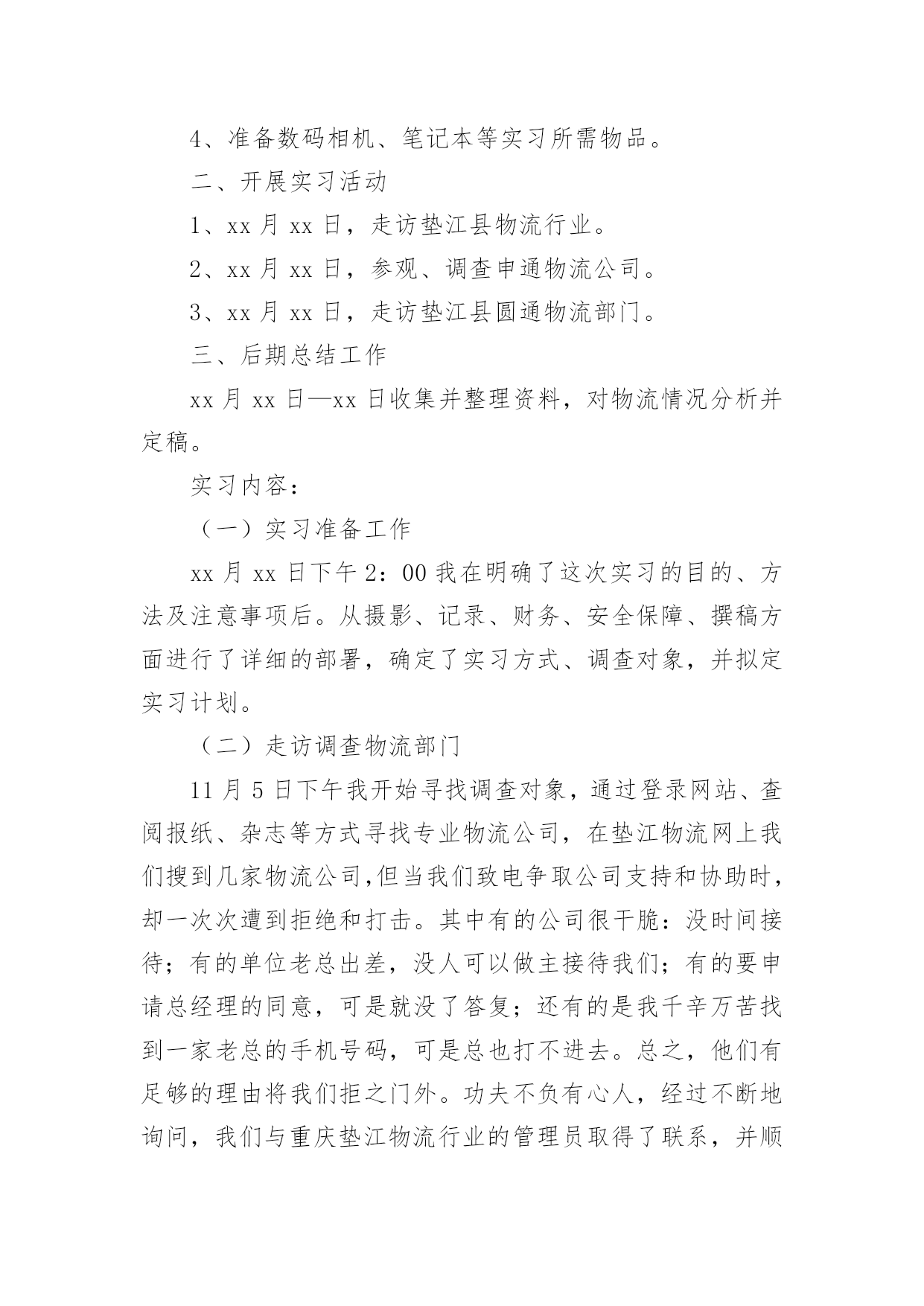 4、准备数码相机、笔记本等实习所需物品。

二、开展实习活动

1、xx 月 xx 日，走访垫江县物流行业。

2、xx 月 xx 日，参观、调查申通物流公司。

3、xx 月 xx 日，走访垫江县圆通物流部门。

三、后期总结工作

xx 月 xx 日—xx 日收集并整理资料，对物流情况分析并定稿。

实习内容：

（一）实习准备工作

xx 月 xx 日下午 2：00 我在明确了这次实习的目的、方法及注意事项后。从摄影、记录、财务、安全保障、撰稿方面进行了详细的部署，确定了实习方式、调查对象，并拟定实习计划。

（二）走访调查物流部门

11 月 5 日下午我开始寻找调查对象，通过登录网站、查阅报纸、杂志等方式寻找专业物流公司，在垫江物流网上我们搜到几家物流公司,但当我们致电争取公司支持和协助时，却一次次遭到拒绝和打击。其中有的公司很干脆：没时间接待；有的单位老总出差，没人可以做主接待我们；有的要申请总经理的同意，可是就没了答复；还有的是我千辛万苦找到一家老总的手机号码，可是总也打不进去。总之，他们有足够的理由将我们拒之门外。功夫不负有心人，经过不断地询问，我们与重庆垫江物流行业的管理员取得了联系，并顺